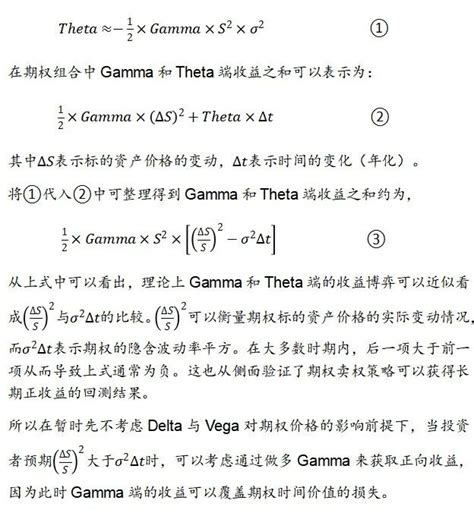 $Theta \approx -\frac{1}{2} \times Gamma \times S^2 \times \sigma^2$ ①

在期权组合中 Gamma 和 Theta 端收益之和可以表示为：

$\frac{1}{2} \times Gamma \times (\Delta S)^2 + Theta \times \Delta t$ ②

其中$\Delta S$表示标的资产价格的变动，$\Delta t$表示时间的变化（年化）。

将①代入②中可整理得到 Gamma 和 Theta 端收益之和约为，

$\frac{1}{2} \times Gamma \times S^2 \times \left[\left(\frac{\Delta S}{S}\right)^2 - \sigma^2 \Delta t\right]$ ③

从上式中可以看出，理论上 Gamma 和 Theta 端的收益博弈可以近似看成$\left(\frac{\Delta S}{S}\right)^2$与$\sigma^2 \Delta t$的比较。$\left(\frac{\Delta S}{S}\right)^2$可以衡量期权标的资产价格的实际变动情况，而$\sigma^2 \Delta t$表示期权的隐含波动率平方。在大多数时期内，后一项大于前一项从而导致上式通常为负。这也从侧面验证了期权卖权策略可以获得长期正收益的回测结果。

所以在暂时先不考虑 Delta 与 Vega 对期权价格的影响前提下，当投资者预期$\left(\frac{\Delta S}{S}\right)^2$大于$\sigma^2 \Delta t$时，可以考虑通过做多 Gamma 来获取正向收益，因为此时 Gamma 端的收益可以覆盖期权时间价值的损失。